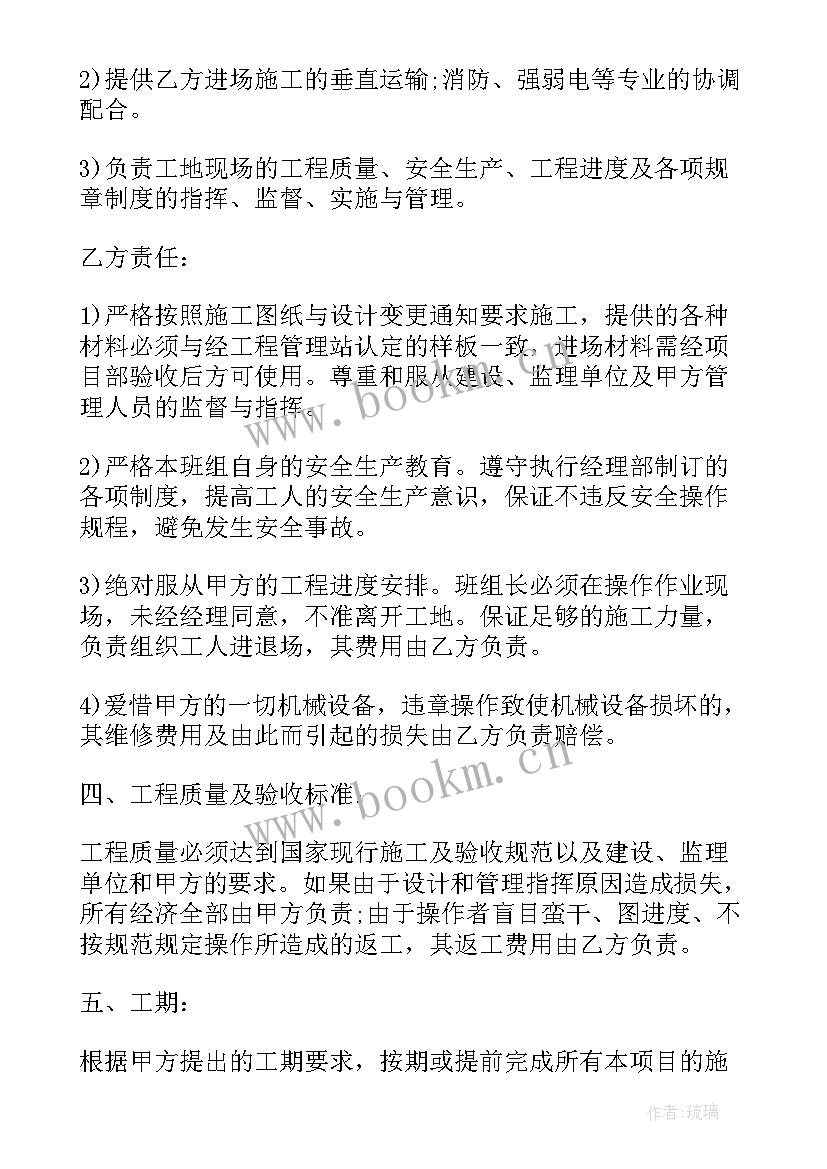 2)提供乙方进场施工的垂直运输;消防、强弱电等专业的协调配合。

3)负责工地现场的工程质量、安全生产、工程进度及各项规章制度的指挥、监督、实施与管理。

乙方责任:

1)严格按照施工图纸与设计变更通知要求施工，提供的各种材料必须与经工程管理站认定的样板一致，进场材料需经项目部验收后方可使用。尊重和服从建设、监理单位及甲方管理人员的监督与指挥。

2)严格本班组自身的安全生产教育。遵守执行经理部制订的各项制度，提高工人的安全生产意识，保证不违反安全操作规程，避免发生安全事故。

3)绝对服从甲方的工程进度安排。班组长必须在操作作业现场，未经经理同意，不准离开工地。保证足够的施工力量，负责组织工人进退场，其费用由乙方负责。

4)爱惜甲方的一切机械设备，违章操作致使机械设备损坏的，其维修费用及由此而引起的损失由乙方负责赔偿。

四、工程质量及验收标准

工程质量必须达到国家现行施工及验收规范以及建设、监理单位和甲方的要求。如果由于设计和管理指挥原因造成损失，所有经济全部由甲方负责;由于操作者盲目蛮干、图进度、不按规范规定操作所造成的返工，其返工费用由乙方负责。

五、工期:

根据甲方提出的工期要求，按期或提前完成所有本项目的施

www.bookm.cn

www.bookm.cn

作者:琉璃